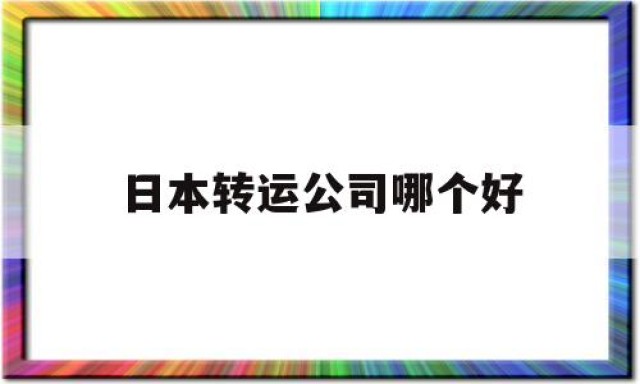 日本转运公司哪个好